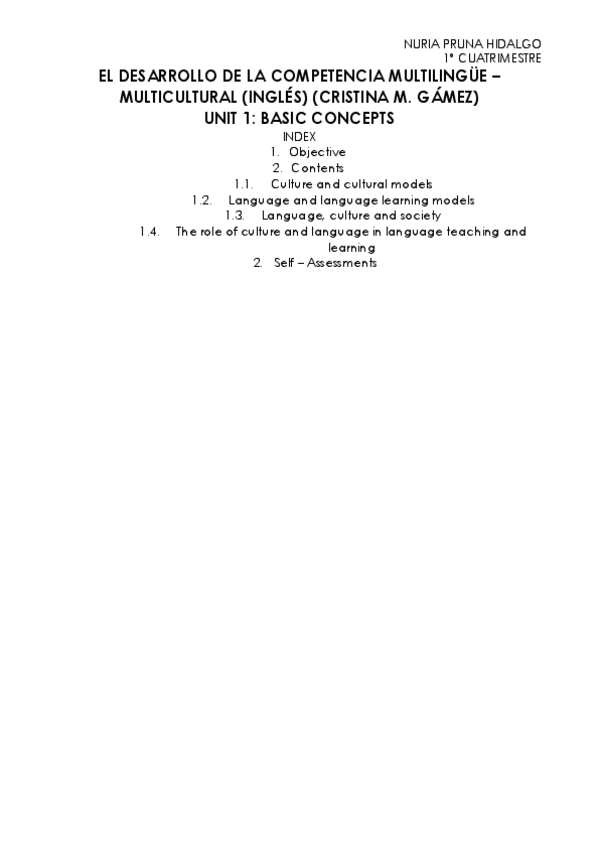 NURIA PRUNA HIDALGO
1º CUATRIMESTRE

EL DESARROLLO DE LA COMPETENCIA MULTILINGÜE – MULTICULTURAL (INGLÉS) (CRISTINA M. GÁMEZ)
UNIT 1: BASIC CONCEPTS

INDEX
1. Objective
2. Contents
1.1. Culture and cultural models
1.2. Language and language learning models
1.3. Language, culture and society
1.4. The role of culture and language in language teaching and learning
2. Self – Assessments